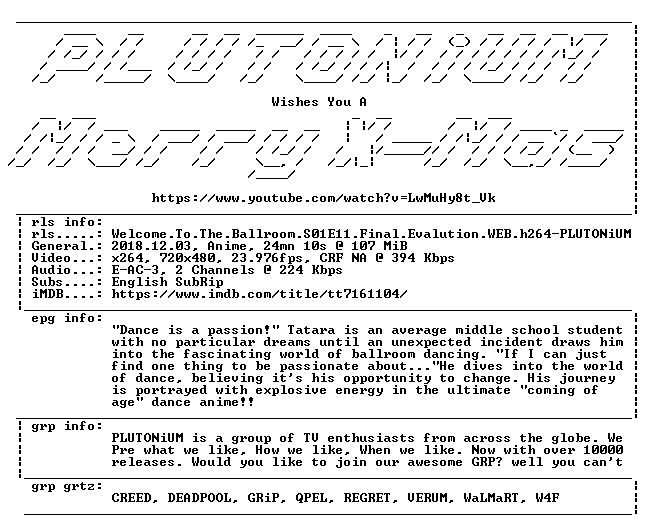 PLUTONiUM

Wishes You A

Merry X-Mas

https://www.youtube.com/watch?v=LwMuHy8t_Vk

rls info:
rls.....: Welcome.To.The.Ballroom.S01E11.Final.Evalution.WEB.h264-PLUTONiUM
General.: 2018.12.03, Anime, 24mn 10s @ 107 MiB
Video...: x264, 720x480, 23.976fps, CRF NA @ 394 Kbps
Audio...: E-AC-3, 2 Channels @ 224 Kbps
Subs....: English SubRip
iMDB....: https://www.imdb.com/title/tt7161104/

epg info:
"Dance is a passion!" Tatara is an average middle school student with no particular dreams until an unexpected incident draws him into the fascinating world of ballroom dancing. "If I can just find one thing to be passionate about..."He dives into the world of dance, believing it's his opportunity to change. His journey is portrayed with explosive energy in the ultimate "coming of age" dance anime!!

grp info:
PLUTONiUM is a group of TV enthusiasts from across the globe. We Pre what we like, How we like, When we like. Now with over 10000 releases. Would you like to join our awesome GRP? well you can't

grp grtz:
CREED, DEADPOOL, GRiP, QPEL, REGRET, VERUM, WaLMaRT, W4F